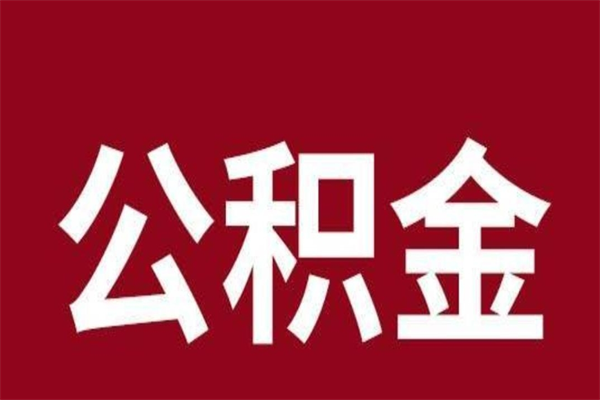 公积金